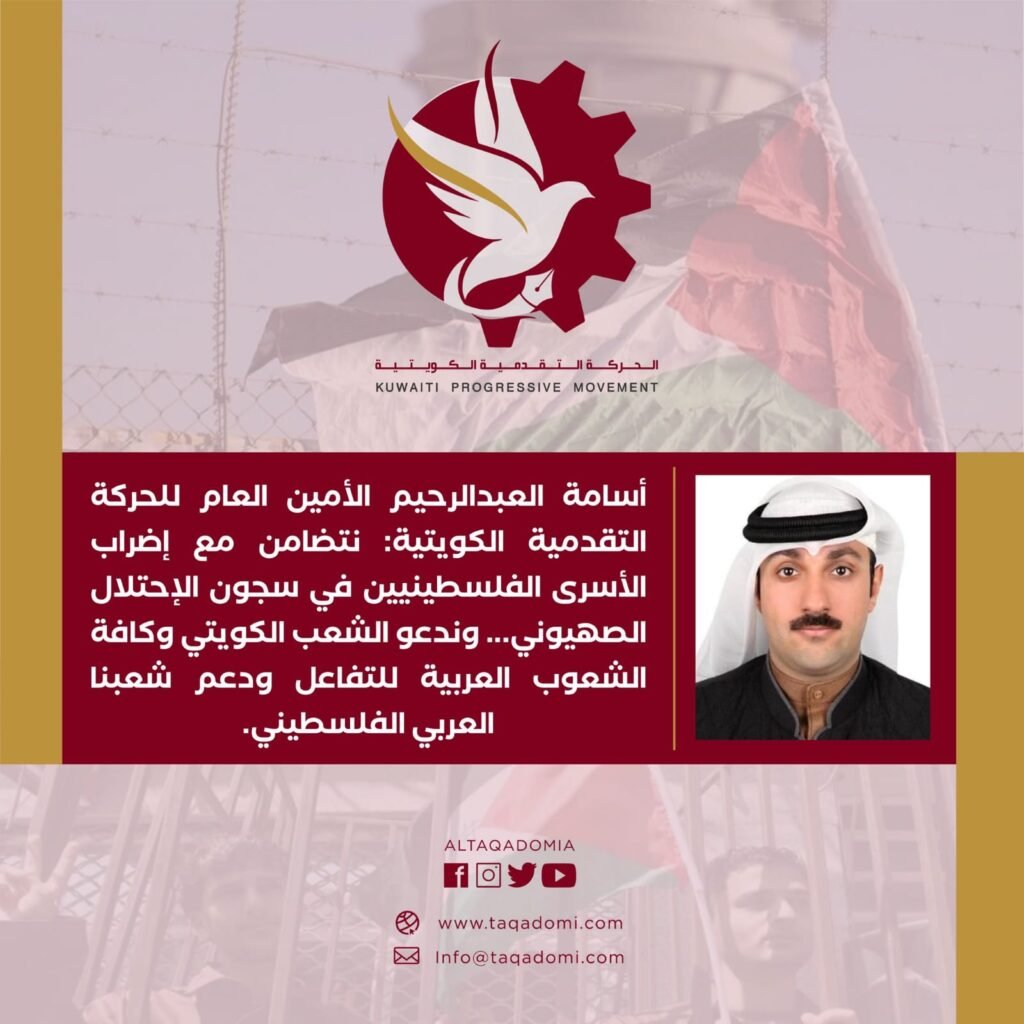 الحركة التقدمية الكويتية
KUWAITI PROGRESSIVE MOVEMENT

أسامة العبدالرحيم الأمين العام للحركة التقدمية الكويتية: نتضامن مع إضراب الأسرى الفلسطينيين في سجون الإحتلال الصهيوني... وندعو الشعب الكويتي وكافة الشعوب العربية للتفاعل ودعم شعبنا العربي الفلسطيني.

ALTAQADOMIA

www.taqadomi.com
Info@taqadomi.com